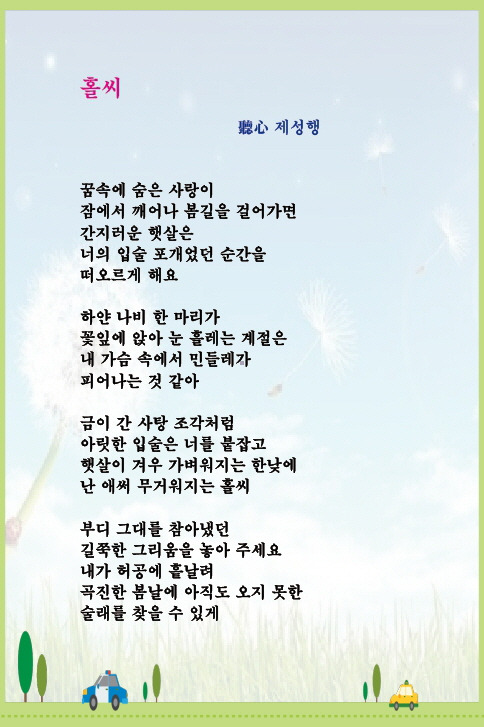 홀씨

聽心 제성행

꿈속에 숨은 사랑이
잠에서 깨어나 봄길을 걸어가면
간지러운 햇살은
너의 입술 포개었던 순간을
떠오르게 해요

하얀 나비 한 마리가
꽃잎에 앉아 눈 흘레는 계절은
내 가슴 속에서 민들레가
피어나는 것 같아

금이 간 사탕 조각처럼
아릿한 입술은 너를 붙잡고
햇살이 겨우 가벼워지는 한낮에
난 애써 무거워지는 홀씨

부디 그대를 참아냈던
길쭉한 그리움을 놓아 주세요
내가 허공에 흩날려
곡진한 봄날에 아직도 오지 못한
술래를 찾을 수 있게